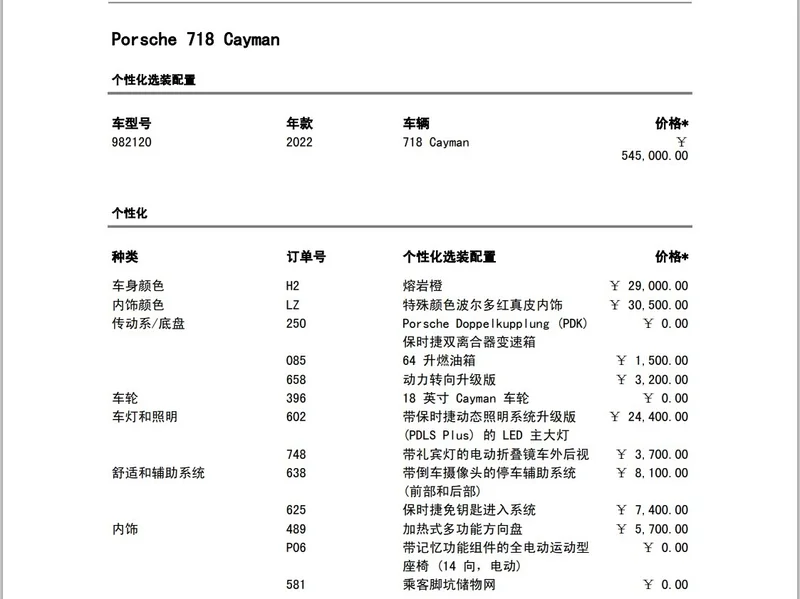 Porsche 718 Cayman

个性化选装配置

| 车型号 | 年款 | 车辆 | 价格* |
|---|---|---|---|
| 982120 | 2022 | 718 Cayman | ￥ 545,000.00 |

个性化

| 种类 | 订单号 | 个性化选装配置 | 价格* |
|---|---|---|---|
| 车身颜色 | H2 | 熔岩橙 | ￥ 29,000.00 |
| 内饰颜色 | LZ | 特殊颜色波尔多红真皮内饰 | ￥ 30,500.00 |
| 传动系/底盘 | 250 | Porsche Doppelkupplung (PDK) 保时捷双离合器变速箱 | ￥ 0.00 |
| | 085 | 64 升燃油箱 | ￥ 1,500.00 |
| | 658 | 动力转向升级版 | ￥ 3,200.00 |
| 车轮 | 396 | 18 英寸 Cayman 车轮 | ￥ 0.00 |
| 车灯和照明 | 602 | 带保时捷动态照明系统升级版 (PDLS Plus) 的 LED 主大灯 | ￥ 24,400.00 |
| | 748 | 带礼宾灯的电动折叠镜车外后视 | ￥ 3,700.00 |
| 舒适和辅助系统 | 638 | 带倒车摄像头的停车辅助系统 (前部和后部) | ￥ 8,100.00 |
| | 625 | 保时捷免钥匙进入系统 | ￥ 7,400.00 |
| 内饰 | 489 | 加热式多功能方向盘 | ￥ 5,700.00 |
| | P06 | 带记忆功能组件的全电动运动型座椅 (14 向, 电动) | ￥ 0.00 |
| | 581 | 乘客脚坑储物网 | ￥ 0.00 |